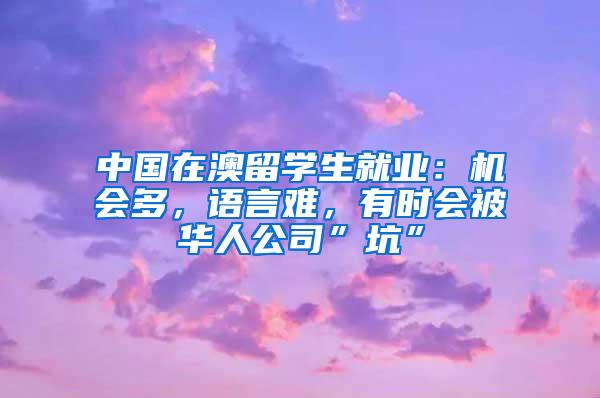 中国在澳留学生就业：机会多，语言难，有时会被华人公司”坑”